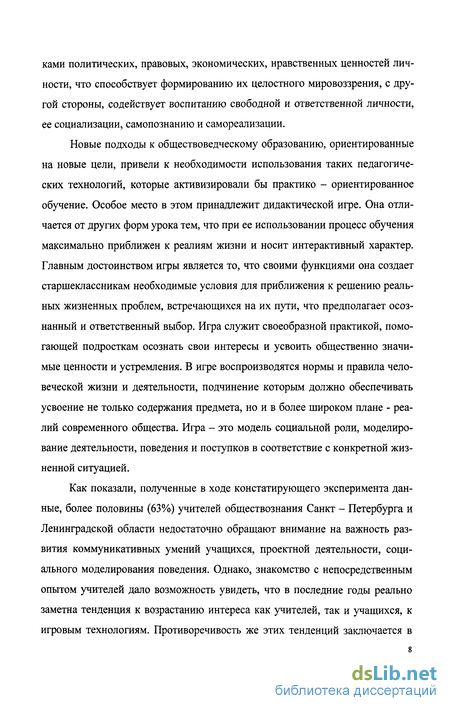 ками политических, правовых, экономических, нравственных ценностей личности, что способствует формированию их целостного мировоззрения, с другой стороны, содействует воспитанию свободной и ответственной личности, ее социализации, самопознанию и самореализации.

Новые подходы к обществоведческому образованию, ориентированные на новые цели, привели к необходимости использования таких педагогических технологий, которые активизировали бы практико – ориентированное обучение. Особое место в этом принадлежит дидактической игре. Она отличается от других форм урока тем, что при ее использовании процесс обучения максимально приближен к реалиям жизни и носит интерактивный характер. Главным достоинством игры является то, что своими функциями она создает старшеклассникам необходимые условия для приближения к решению реальных жизненных проблем, встречающихся на их пути, что предполагает осознанный и ответственный выбор. Игра служит своеобразной практикой, помогающей подросткам осознать свои интересы и усвоить общественно значимые ценности и устремления. В игре воспроизводятся нормы и правила человеческой жизни и деятельности, подчинение которым должно обеспечивать усвоение не только содержания предмета, но и в более широком плане - реалий современного общества. Игра – это модель социальной роли, моделирование деятельности, поведения и поступков в соответствие с конкретной жизненной ситуацией.

Как показали, полученные в ходе констатирующего эксперимента данные, более половины (63%) учителей обществознания Санкт – Петербурга и Ленинградской области недостаточно обращают внимание на важность развития коммуникативных умений учащихся, проектной деятельности, социального моделирования поведения. Однако, знакомство с непосредственным опытом учителей дало возможность увидеть, что в последние годы реально заметна тенденция к возрастанию интереса как учителей, так и учащихся, к игровым технологиям. Противоречивость же этих тенденций заключается в

8

dsLib.net
библиотека диссертаций